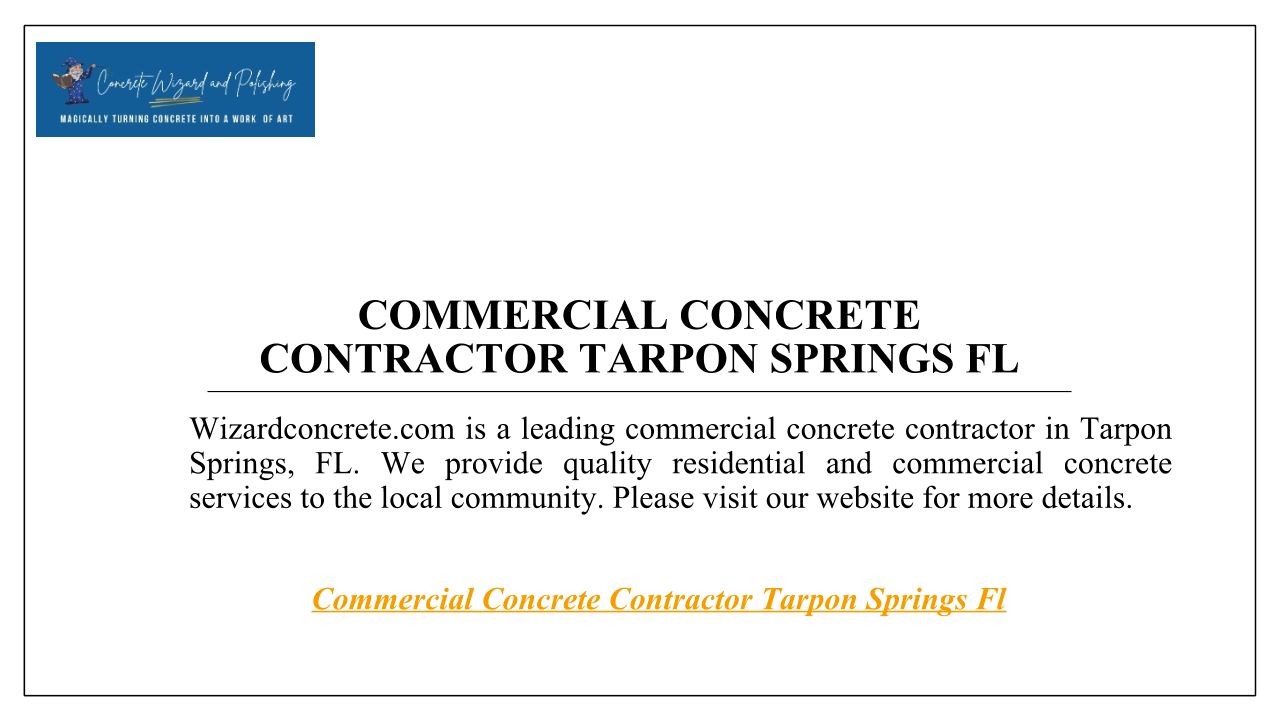 Concrete Wizard and Polishing
MAGICALLY TURNING CONCRETE INTO A WORK OF ART

COMMERCIAL CONCRETE
CONTRACTOR TARPON SPRINGS FL

Wizardconcrete.com is a leading commercial concrete contractor in Tarpon Springs, FL. We provide quality residential and commercial concrete services to the local community. Please visit our website for more details.

Commercial Concrete Contractor Tarpon Springs Fl